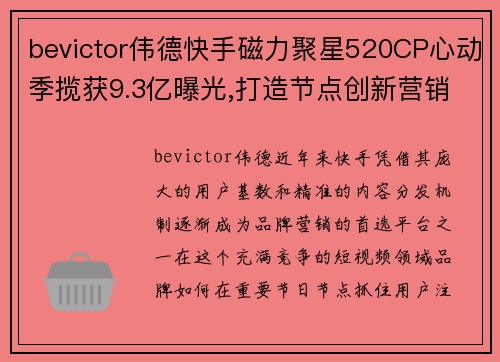 bevictor伟德快手磁力聚星520CP心动季揽获9.3亿曝光,打造节点创新营销

bevictor伟德近年来快手凭借其庞大的用户基数和精准的内容分发机制逐渐成为品牌营销的首选平台之一在这个充满竞争的短视频领域品牌如何在重要节日节点抓住用户注